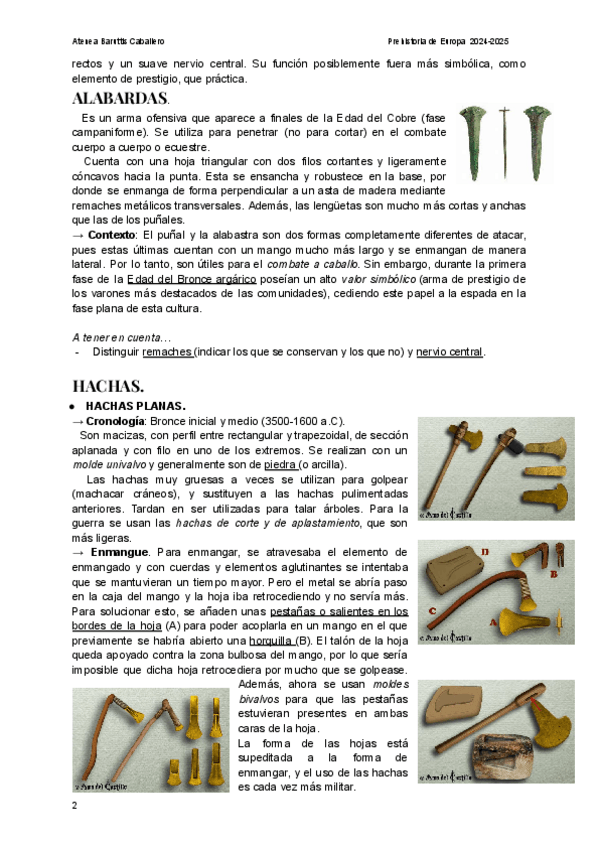 Atenea Barettis Caballero Prehistoria de Europa 2024-2025

rectos y un suave nervio central. Su función posiblemente fuera más simbólica, como elemento de prestigio, que práctica.

ALABARDAS.

Es un arma ofensiva que aparece a finales de la Edad del Cobre (fase campaniforme). Se utiliza para penetrar (no para cortar) en el combate cuerpo a cuerpo o ecuestre.

Cuenta con una hoja triangular con dos filos cortantes y ligeramente cóncavos hacia la punta. Esta se ensancha y robustece en la base, por donde se enmanga de forma perpendicular a un asta de madera mediante remaches metálicos transversales. Además, las lengüetas son mucho más cortas y anchas que las de los puñales.

→ Contexto: El puñal y la alabastra son dos formas completamente diferentes de atacar, pues estas últimas cuentan con un mango mucho más largo y se enmangan de manera lateral. Por lo tanto, son útiles para el combate a caballo. Sin embargo, durante la primera fase de la Edad del Bronce argárico poseían un alto valor simbólico (arma de prestigio de los varones más destacados de las comunidades), cediendo este papel a la espada en la fase plana de esta cultura.

A tener en cuenta…
- Distinguir remaches (indicar los que se conservan y los que no) y nervio central.

HACHAS.

● HACHAS PLANAS.

→ Cronología: Bronce inicial y medio (3500-1600 a.C).

Son macizas, con perfil entre rectangular y trapezoidal, de sección aplanada y con filo en uno de los extremos. Se realizan con un molde univalvo y generalmente son de piedra (o arcilla).

Las hachas muy gruesas a veces se utilizan para golpear (machacar cráneos), y sustituyen a las hachas pulimentadas anteriores. Tardan en ser utilizadas para talar árboles. Para la guerra se usan las hachas de corte y de aplastamiento, que son más ligeras.

→ Enmangue. Para enmangar, se atravesaba el elemento de enmangado y con cuerdas y elementos aglutinantes se intentaba que se mantuvieran un tiempo mayor. Pero el metal se abría paso en la caja del mango y la hoja iba retrocediendo y no servía más. Para solucionar esto, se añaden unas pestañas o salientes en los bordes de la hoja (A) para poder acoplarla en un mango en el que previamente se habría abierto una horquilla (B). El talón de la hoja queda apoyado contra la zona bulbosa del mango, por lo que sería imposible que dicha hoja retrocediera por mucho que se golpease.

Además, ahora se usan moldes bivalvos para que las pestañas estuvieran presentes en ambas caras de la hoja.

La forma de las hojas está supeditada a la forma de enmangar, y el uso de las hachas es cada vez más militar.

D B C A

2